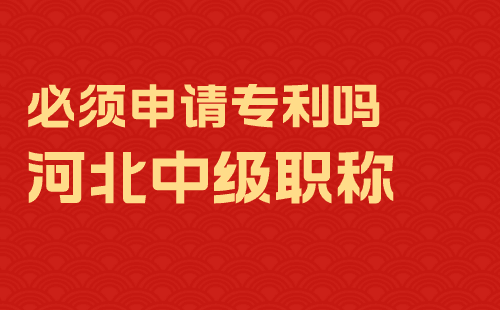 必须申请专利吗
河北中级职称